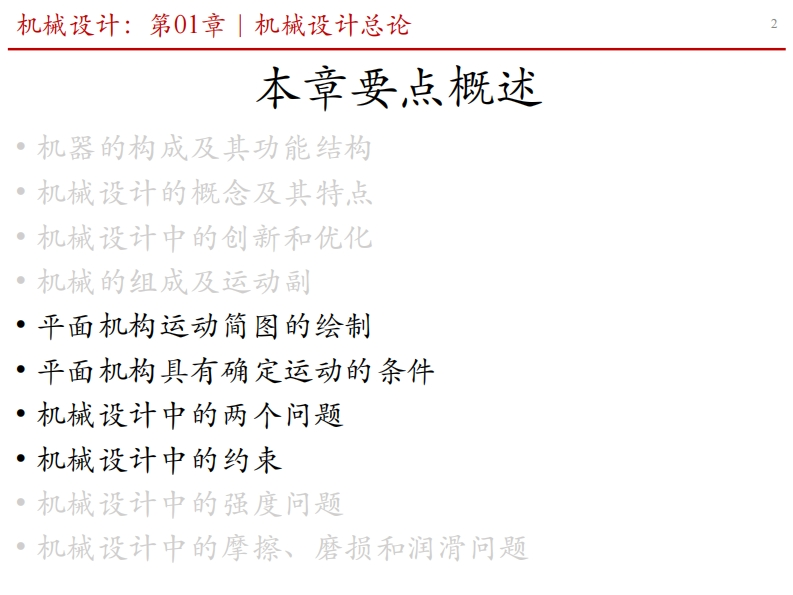 机械设计：第01章 | 机械设计总论 2

本章要点概述

• 机器的构成及其功能结构
• 机械设计的概念及其特点
• 机械设计中的创新和优化
• 机械的组成及运动副
• 平面机构运动简图的绘制
• 平面机构具有确定运动的条件
• 机械设计中的两个问题
• 机械设计中的约束
• 机械设计中的强度问题
• 机械设计中的摩擦、磨损和润滑问题